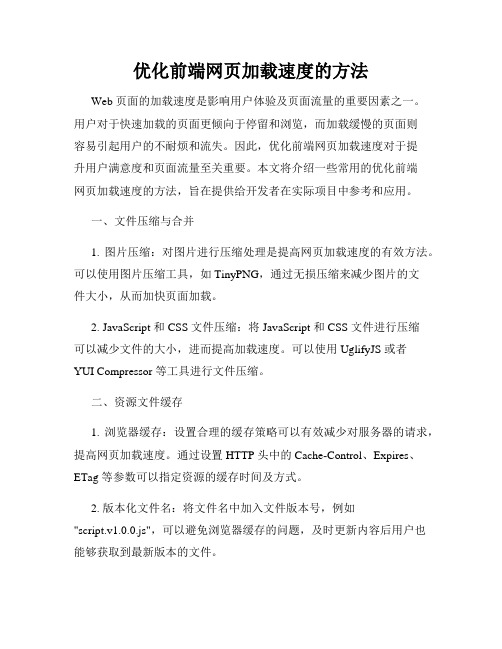 优化前端网页加载速度的方法

Web 页面的加载速度是影响用户体验及页面流量的重要因素之一。用户对于快速加载的页面更倾向于停留和浏览，而加载缓慢的页面则容易引起用户的不耐烦和流失。因此，优化前端网页加载速度对于提升用户满意度和页面流量至关重要。本文将介绍一些常用的优化前端网页加载速度的方法，旨在提供给开发者在实际项目中参考和应用。

一、文件压缩与合并

1. 图片压缩：对图片进行压缩处理是提高网页加载速度的有效方法。可以使用图片压缩工具，如 TinyPNG，通过无损压缩来减少图片的文件大小，从而加快页面加载。

2. JavaScript 和 CSS 文件压缩：将 JavaScript 和 CSS 文件进行压缩可以减少文件的大小，进而提高加载速度。可以使用 UglifyJS 或者 YUI Compressor 等工具进行文件压缩。

二、资源文件缓存

1. 浏览器缓存：设置合理的缓存策略可以有效减少对服务器的请求，提高网页加载速度。通过设置 HTTP 头中的 Cache-Control、Expires、ETag 等参数可以指定资源的缓存时间及方式。

2. 版本化文件名：将文件名中加入文件版本号，例如 "script.v1.0.0.js"，可以避免浏览器缓存的问题，及时更新内容后用户也能够获取到最新版本的文件。